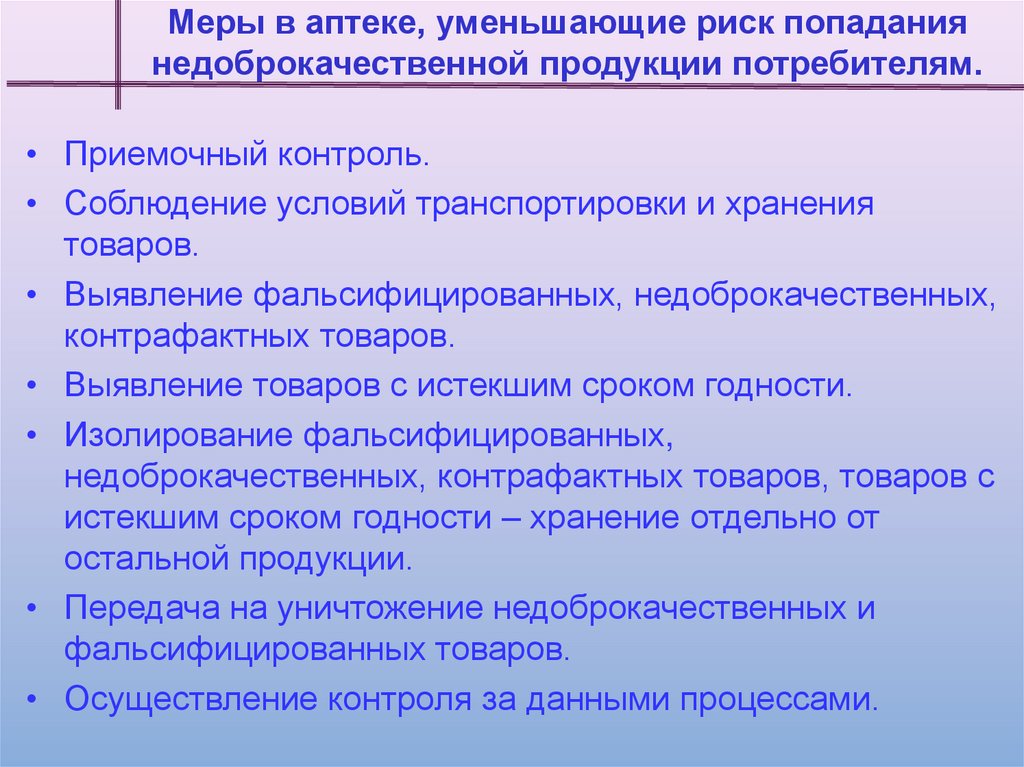 Меры в аптеке, уменьшающие риск попадания недоброкачественной продукции потребителям.

• Приемочный контроль.
• Соблюдение условий транспортировки и хранения товаров.
• Выявление фальсифицированных, недоброкачественных, контрафактных товаров.
• Выявление товаров с истекшим сроком годности.
• Изолирование фальсифицированных, недоброкачественных, контрафактных товаров, товаров с истекшим сроком годности – хранение отдельно от остальной продукции.
• Передача на уничтожение недоброкачественных и фальсифицированных товаров.
• Осуществление контроля за данными процессами.